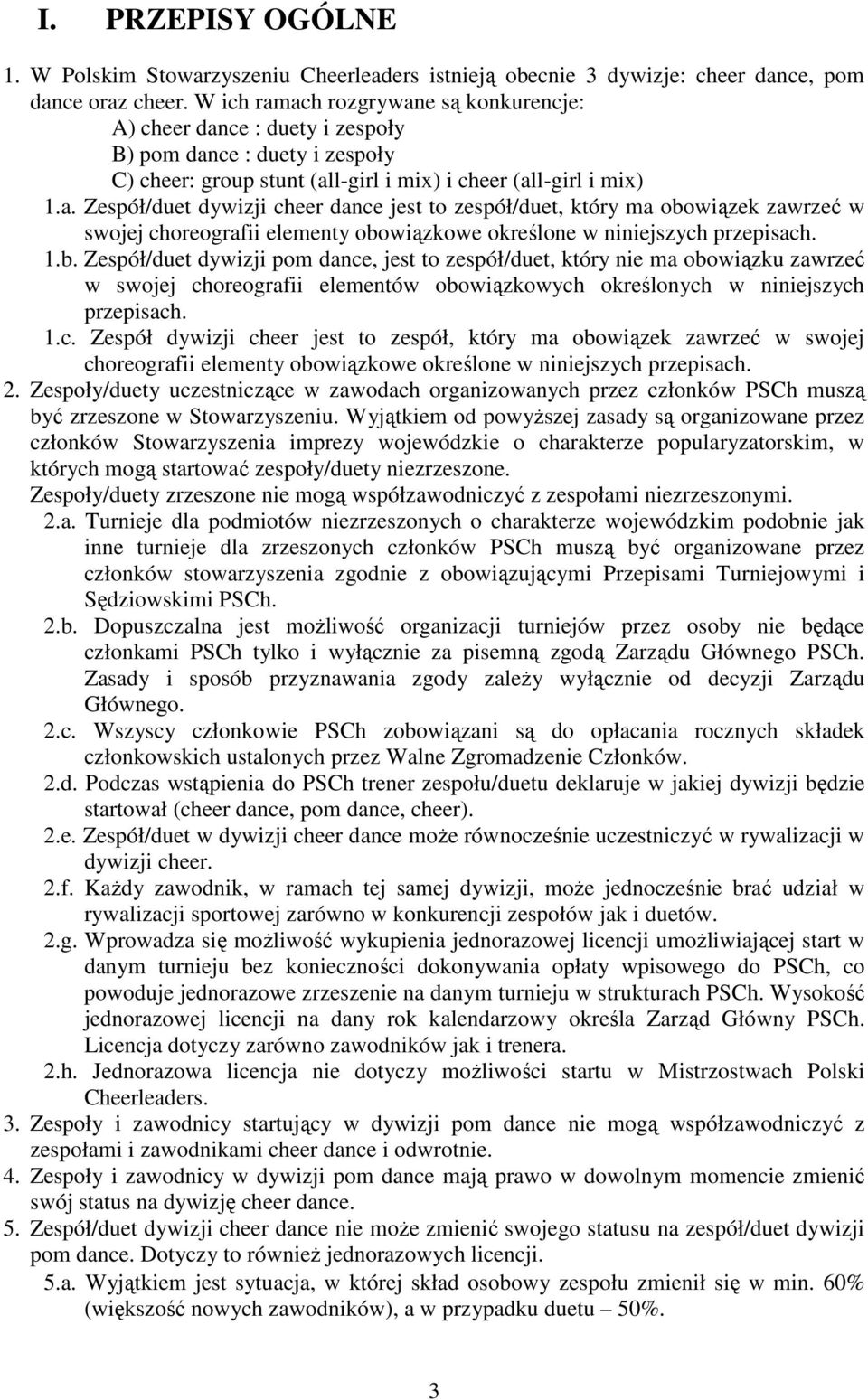 I. PRZEPISY OGÓLNE

1. W Polskim Stowarzyszeniu Cheerleaders istnieją obecnie 3 dywizje: cheer dance, pom dance oraz cheer. W ich ramach rozgrywane są konkurencje:
A) cheer dance : duety i zespoły
B) pom dance : duety i zespoły
C) cheer: group stunt (all-girl i mix) i cheer (all-girl i mix)
1.a. Zespół/duet dywizji cheer dance jest to zespół/duet, który ma obowiązek zawrzeć w swojej choreografii elementy obowiązkowe określone w niniejszych przepisach.
1.b. Zespół/duet dywizji pom dance, jest to zespół/duet, który nie ma obowiązku zawrzeć w swojej choreografii elementów obowiązkowych określonych w niniejszych przepisach.
1.c. Zespół dywizji cheer jest to zespół, który ma obowiązek zawrzeć w swojej choreografii elementy obowiązkowe określone w niniejszych przepisach.
2. Zespoły/duety uczestniczące w zawodach organizowanych przez członków PSCh muszą być zrzeszone w Stowarzyszeniu. Wyjątkiem od powyższej zasady są organizowane przez członków Stowarzyszenia imprezy wojewódzkie o charakterze popularyzatorskim, w których mogą startować zespoły/duety niezrzeszone.
Zespoły/duety zrzeszone nie mogą współzawodniczyć z zespołami niezrzeszonymi.
2.a. Turnieje dla podmiotów niezrzeszonych o charakterze wojewódzkim podobnie jak inne turnieje dla zrzeszonych członków PSCh muszą być organizowane przez członków stowarzyszenia zgodnie z obowiązującymi Przepisami Turniejowymi i Sędziowskimi PSCh.
2.b. Dopuszczalna jest możliwość organizacji turniejów przez osoby nie będące członkami PSCh tylko i wyłącznie za pisemną zgodą Zarządu Głównego PSCh. Zasady i sposób przyznawania zgody zależy wyłącznie od decyzji Zarządu Głównego.
2.c. Wszyscy członkowie PSCh zobowiązani są do opłacania rocznych składek członkowskich ustalonych przez Walne Zgromadzenie Członków.
2.d. Podczas wstąpienia do PSCh trener zespołu/duetu deklaruje w jakiej dywizji będzie startował (cheer dance, pom dance, cheer).
2.e. Zespół/duet w dywizji cheer dance może równocześnie uczestniczyć w rywalizacji w dywizji cheer.
2.f. Każdy zawodnik, w ramach tej samej dywizji, może jednocześnie brać udział w rywalizacji sportowej zarówno w konkurencji zespołów jak i duetów.
2.g. Wprowadza się możliwość wykupienia jednorazowej licencji umożliwiającej start w danym turnieju bez konieczności dokonywania opłaty wpisowego do PSCh, co powoduje jednorazowe zrzeszenie na danym turnieju w strukturach PSCh. Wysokość jednorazowej licencji na dany rok kalendarzowy określa Zarząd Główny PSCh. Licencja dotyczy zarówno zawodników jak i trenera.
2.h. Jednorazowa licencja nie dotyczy możliwości startu w Mistrzostwach Polski Cheerleaders.
3. Zespoły i zawodnicy startujący w dywizji pom dance nie mogą współzawodniczyć z zespołami i zawodnikami cheer dance i odwrotnie.
4. Zespoły i zawodnicy w dywizji pom dance mają prawo w dowolnym momencie zmienić swój status na dywizję cheer dance.
5. Zespół/duet dywizji cheer dance nie może zmienić swojego statusu na zespół/duet dywizji pom dance. Dotyczy to również jednorazowych licencji.
5.a. Wyjątkiem jest sytuacja, w której skład osobowy zespołu zmienił się w min. 60% (większość nowych zawodników), a w przypadku duetu – 50%.

3